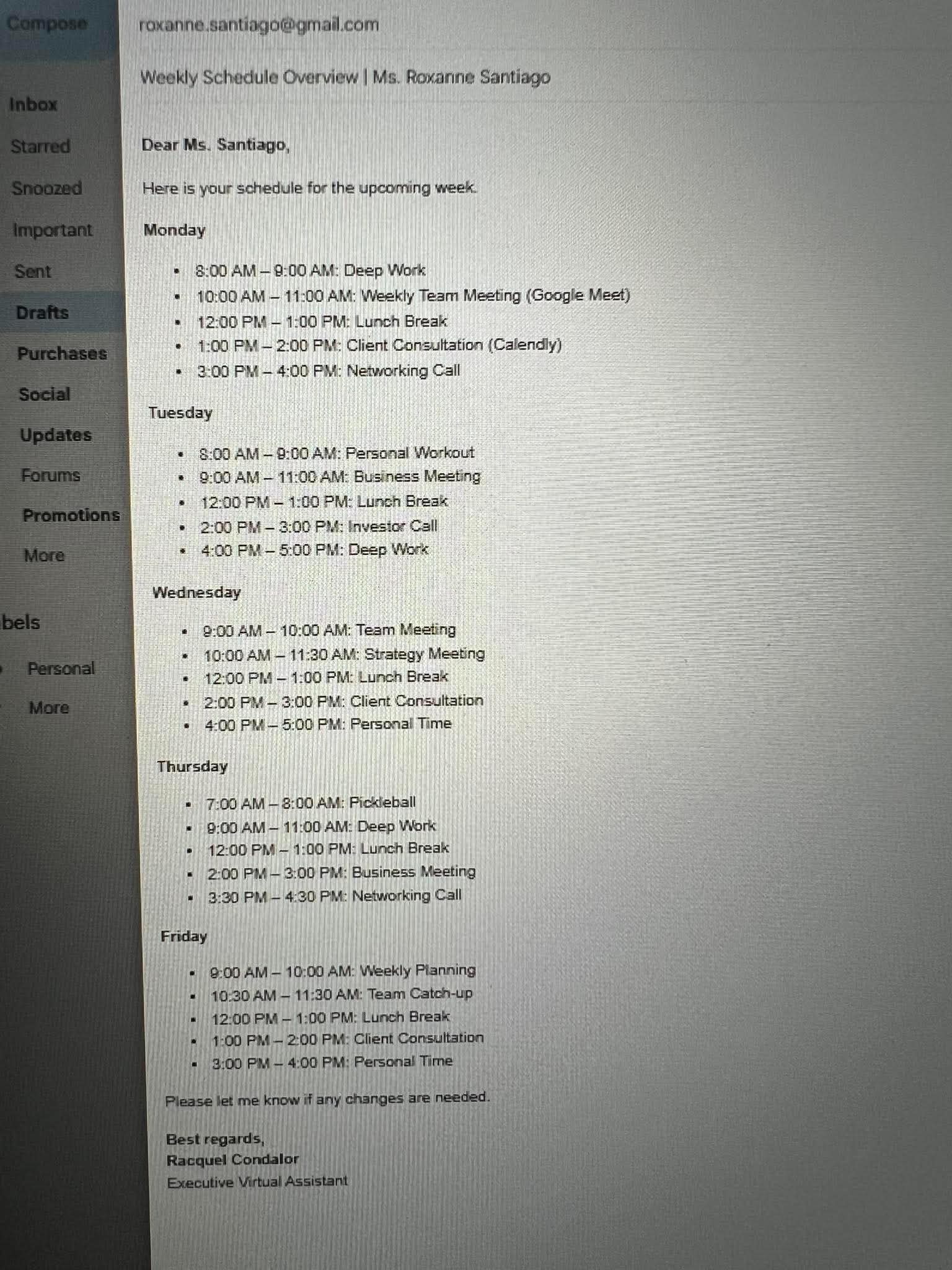 Compose

Inbox

Starred

Snoozed

Important

Sent

Drafts

Purchases

Social

Updates

Forums

Promotions

More

bels

Personal

More

roxanne.santiago@gmail.com

Weekly Schedule Overview | Ms. Roxanne Santiago

Dear Ms. Santiago,

Here is your schedule for the upcoming week.

Monday

- 8:00 AM – 9:00 AM: Deep Work
- 10:00 AM – 11:00 AM: Weekly Team Meeting (Google Meet)
- 12:00 PM – 1:00 PM: Lunch Break
- 1:00 PM – 2:00 PM: Client Consultation (Calendly)
- 3:00 PM – 4:00 PM: Networking Call

Tuesday

- 8:00 AM – 9:00 AM: Personal Workout
- 9:00 AM – 11:00 AM: Business Meeting
- 12:00 PM – 1:00 PM: Lunch Break
- 2:00 PM – 3:00 PM: Investor Call
- 4:00 PM – 5:00 PM: Deep Work

Wednesday

- 9:00 AM – 10:00 AM: Team Meeting
- 10:00 AM – 11:30 AM: Strategy Meeting
- 12:00 PM – 1:00 PM: Lunch Break
- 2:00 PM – 3:00 PM: Client Consultation
- 4:00 PM – 5:00 PM: Personal Time

Thursday

- 7:00 AM – 8:00 AM: Pickleball
- 9:00 AM – 11:00 AM: Deep Work
- 12:00 PM – 1:00 PM: Lunch Break
- 2:00 PM – 3:00 PM: Business Meeting
- 3:30 PM – 4:30 PM: Networking Call

Friday

- 9:00 AM – 10:00 AM: Weekly Planning
- 10:30 AM – 11:30 AM: Team Catch-up
- 12:00 PM – 1:00 PM: Lunch Break
- 1:00 PM – 2:00 PM: Client Consultation
- 3:00 PM – 4:00 PM: Personal Time

Please let me know if any changes are needed.

Best regards,
Racquel Condalor
Executive Virtual Assistant